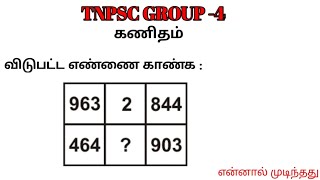 TNPSC GROUP -4
கணிதம்

விடுபட்ட எண்ணை காண்க :

| 963 | 2 | 844 |
|---|---|---|
| 464 | ? | 903 |

என்னால் முடிந்தது